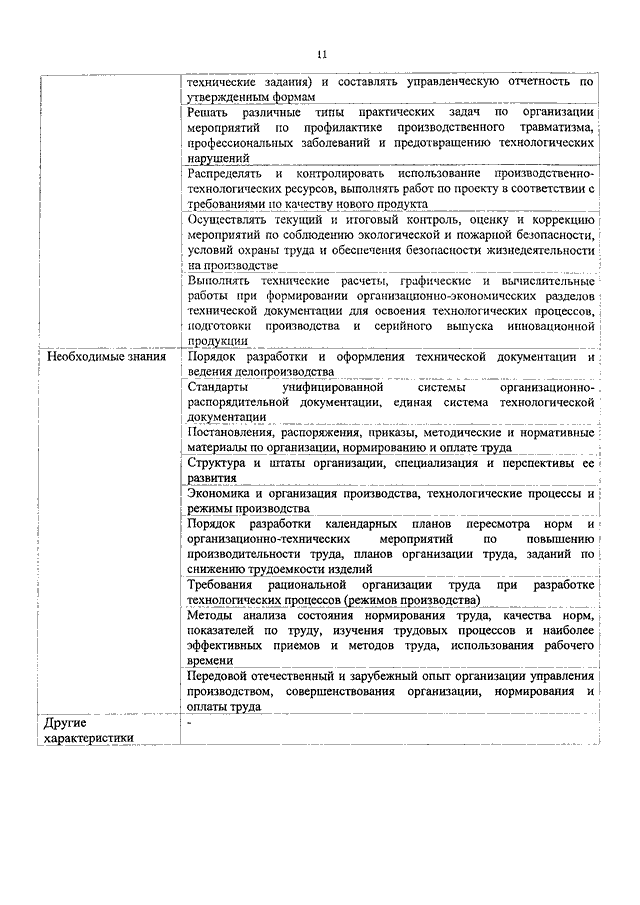 11

| | |
|---|---|
| | технические задания) и составлять управленческую отчетность по утвержденным формам |
| | Решать различные типы практических задач по организации мероприятий по профилактике производственного травматизма, профессиональных заболеваний и предотвращению технологических нарушений |
| | Распределять и контролировать использование производственно-технологических ресурсов, выполнять работ по проекту в соответствии с требованиями по качеству нового продукта |
| | Осуществлять текущий и итоговый контроль, оценку и коррекцию мероприятий по соблюдению экологической и пожарной безопасности, условий охраны труда и обеспечения безопасности жизнедеятельности на производстве |
| | Выполнять технические расчеты, графические и вычислительные работы при формировании организационно-экономических разделов технической документации для освоения технологических процессов, подготовки производства и серийного выпуска инновационной продукции |
| Необходимые знания | Порядок разработки и оформления технической документации и ведения делопроизводства |
| | Стандарты унифицированной системы организационно-распорядительной документации, единая система технологической документации |
| | Постановления, распоряжения, приказы, методические и нормативные материалы по организации, нормированию и оплате труда |
| | Структура и штаты организации, специализация и перспективы ее развития |
| | Экономика и организация производства, технологические процессы и режимы производства |
| | Порядок разработки календарных планов пересмотра норм и организационно-технических мероприятий по повышению производительности труда, планов организации труда, заданий по снижению трудоемкости изделий |
| | Требования рациональной организации труда при разработке технологических процессов (режимов производства) |
| | Методы анализа состояния нормирования труда, качества норм, показателей по труду, изучения трудовых процессов и наиболее эффективных приемов и методов труда, использования рабочего времени |
| | Передовой отечественный и зарубежный опыт организации управления производством, совершенствования организации, нормирования и оплаты труда |
| Другие характеристики | - |